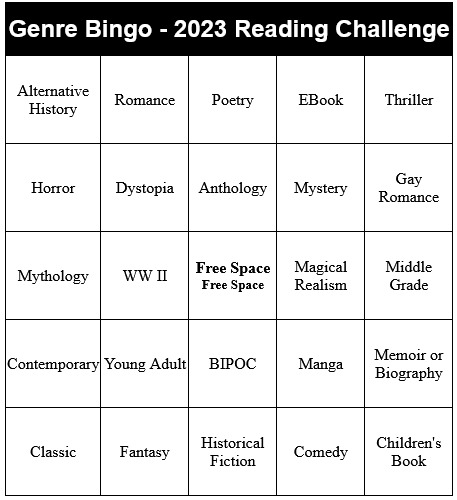 Genre Bingo - 2023 Reading Challenge

| Alternative History | Romance | Poetry | EBook | Thriller |
|---|---|---|---|---|
| Horror | Dystopia | Anthology | Mystery | Gay Romance |
| Mythology | WW II | Free Space Free Space | Magical Realism | Middle Grade |
| Contemporary | Young Adult | BIPOC | Manga | Memoir or Biography |
| Classic | Fantasy | Historical Fiction | Comedy | Children's Book |